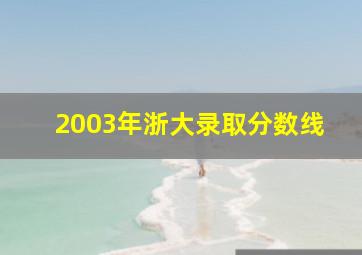 2003年浙大录取分数线